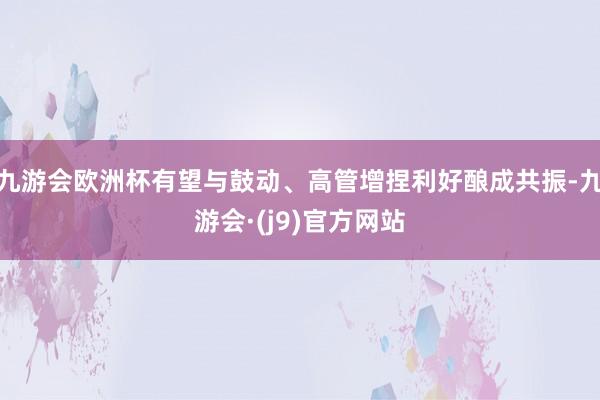 九游会欧洲杯有望与鼓动、高管增捏利好酿成共振-九游会·(j9)官方网站